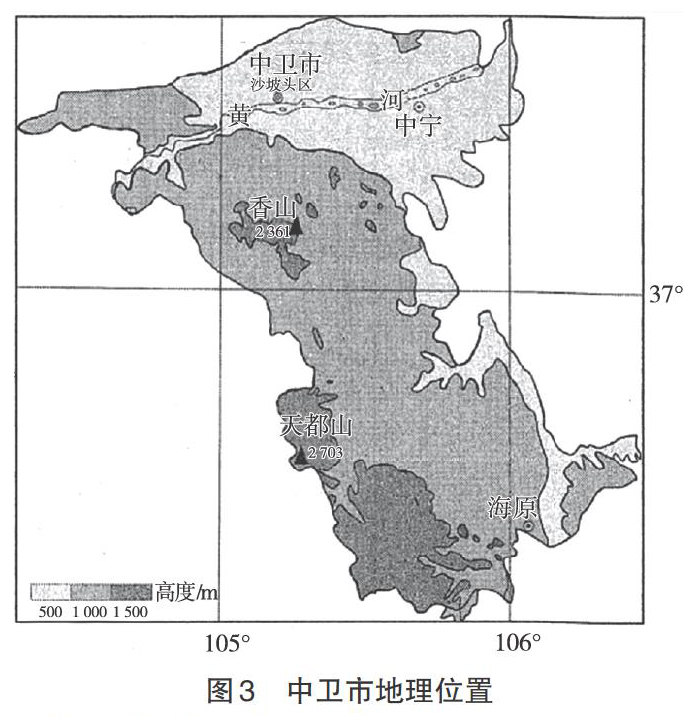 中卫市
沙坡头区
黄
河
中宁
香山
2 361
37°
天都山
2 703
海原
高度/m
500 1 000 1 500
105°
106°
图3 中卫市地理位置